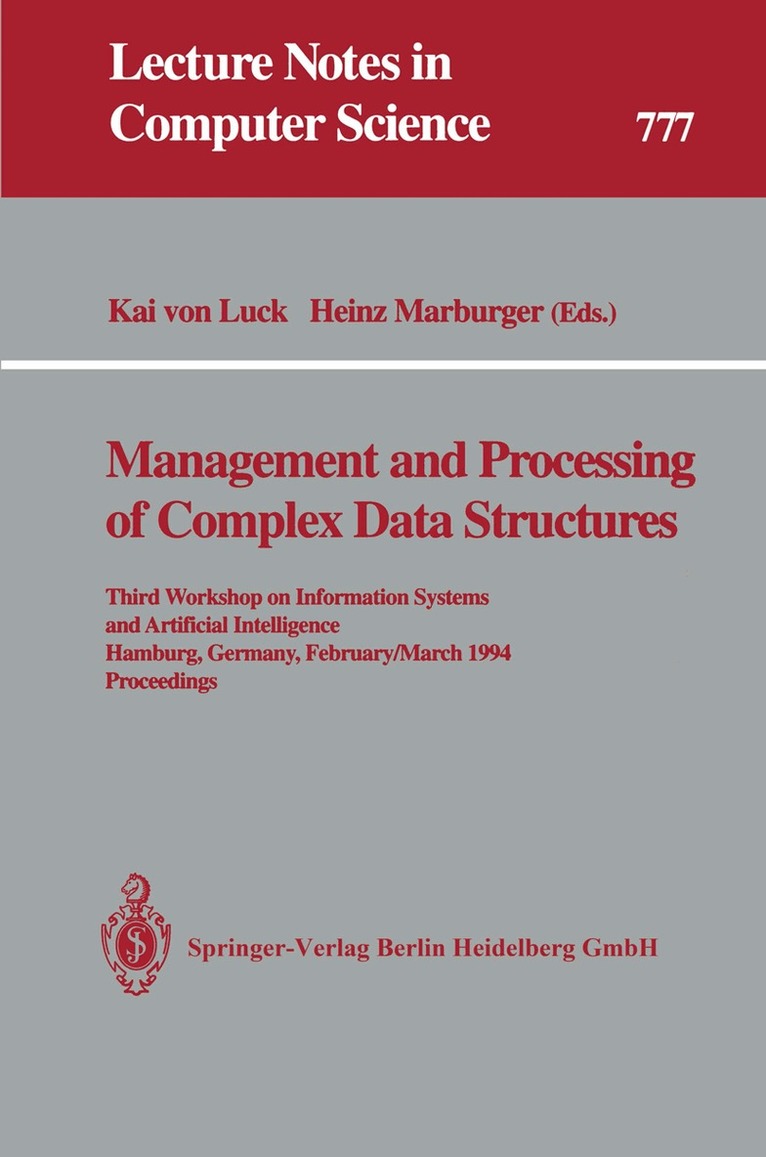 Lecture Notes in
Computer Science

777

Kai von Luck Heinz Marburger (Eds.)

Management and Processing
of Complex Data Structures

Third Workshop on Information Systems
and Artificial Intelligence
Hamburg, Germany, February/March 1994
Proceedings

Springer-Verlag Berlin Heidelberg GmbH